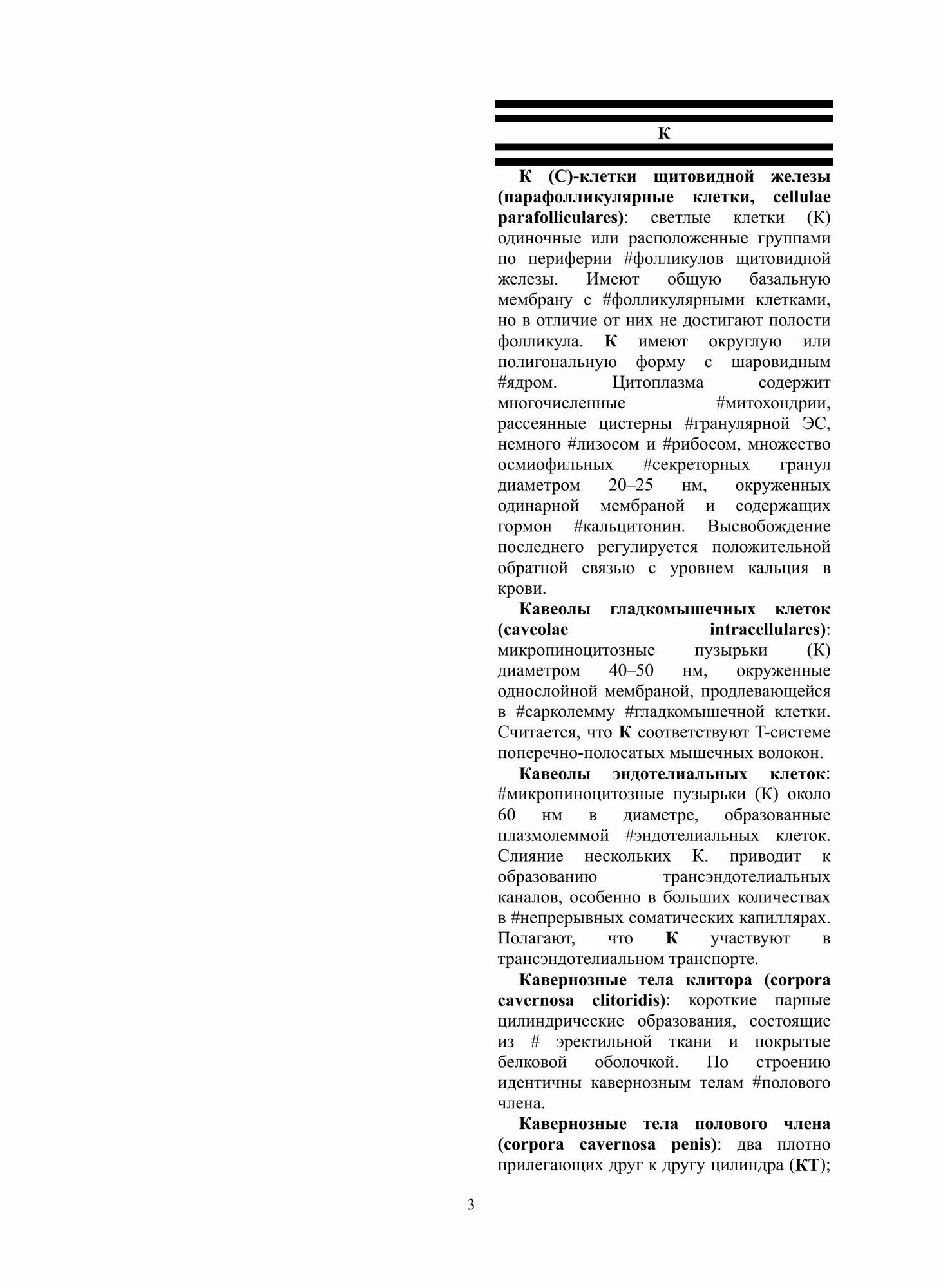 К

К (С)-клетки щитовидной железы (парафолликулярные клетки, cellulae parafolliculares): светлые клетки (К) одиночные или расположенные группами по периферии #фолликулов щитовидной железы. Имеют общую базальную мембрану с #фолликулярными клетками, но в отличие от них не достигают полости фолликула. К имеют округлую или полигональную форму с шаровидным #ядром. Цитоплазма содержит многочисленные #митохондрии, рассеянные цистерны #гранулярной ЭС, немного #лизосом и #рибосом, множество осмиофильных #секреторных гранул диаметром 20–25 нм, окруженных одинарной мембраной и содержащих гормон #кальцитонин. Высвобождение последнего регулируется положительной обратной связью с уровнем кальция в крови.

Кавеолы гладкомышечных клеток (caveolae intracellulares): микропиноцитозные пузырьки (К) диаметром 40–50 нм, окруженные однослойной мембраной, продлевающейся в #сарколемму #гладкомышечной клетки. Считается, что К соответствуют Т-системе поперечно-полосатых мышечных волокон.

Кавеолы эндотелиальных клеток: #микропиноцитозные пузырьки (К) около 60 нм в диаметре, образованные плазмолеммой #эндотелиальных клеток. Слияние нескольких К. приводит к образованию трансэндотелиальных каналов, особенно в больших количествах в #непрерывных соматических капиллярах. Полагают, что К участвуют в трансэндотелиальном транспорте.

Кавернозные тела клитора (corpora cavernosa clitoridis): короткие парные цилиндрические образования, состоящие из # эректильной ткани и покрытые белковой оболочкой. По строению идентичны кавернозным телам #полового члена.

Кавернозные тела полового члена (corpora cavernosa penis): два плотно прилегающих друг к другу цилиндра (КТ);

3